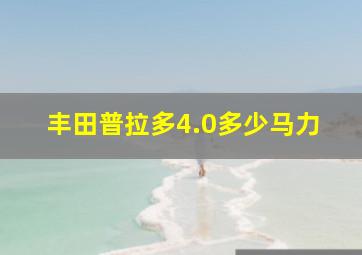 丰田普拉多4.0多少马力